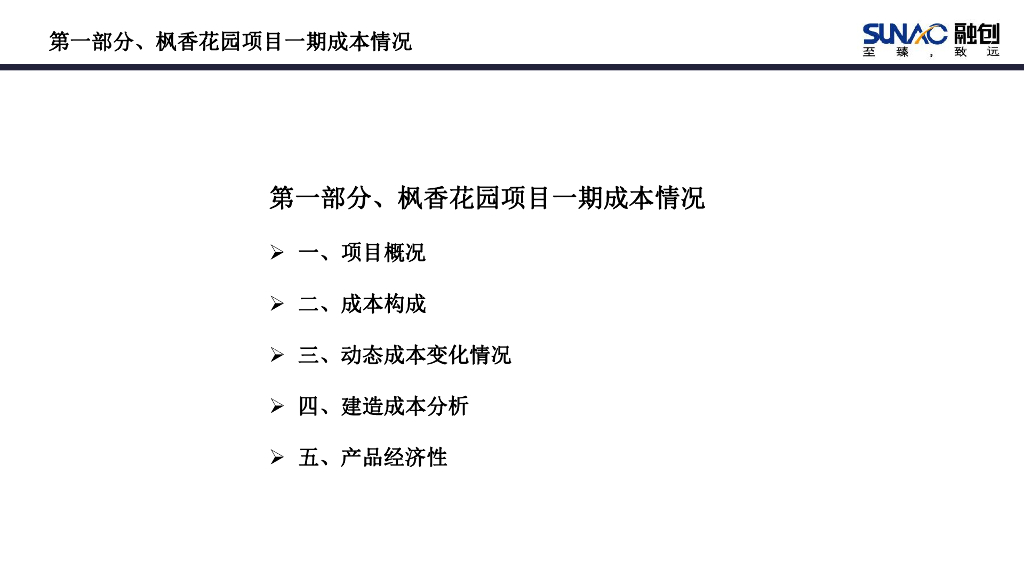 第一部分、枫香花园项目一期成本情况

SUNAC 融创
至臻，致远

第一部分、枫香花园项目一期成本情况

➢ 一、项目概况

➢ 二、成本构成

➢ 三、动态成本变化情况

➢ 四、建造成本分析

➢ 五、产品经济性